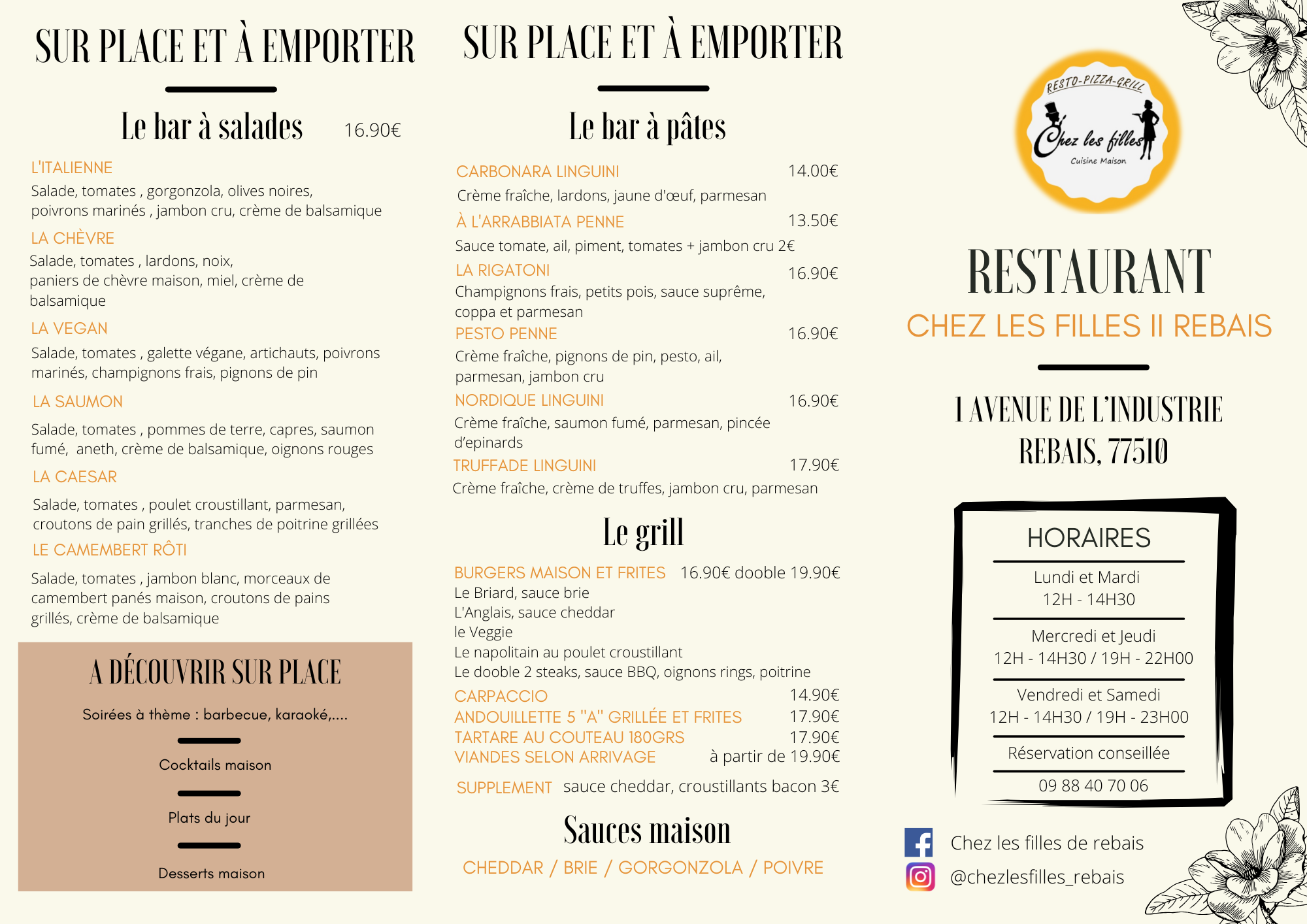 SUR PLACE ET À EMPORTER

Le bar à salades 16.90€

L'ITALIENNE
Salade, tomates , gorgonzola, olives noires, poivrons marinés , jambon cru, crème de balsamique

LA CHÈVRE
Salade, tomates , lardons, noix, paniers de chèvre maison, miel, crème de balsamique

LA VEGAN
Salade, tomates , galette végane, artichauts, poivrons marinés, champignons frais, pignons de pin

LA SAUMON
Salade, tomates , pommes de terre, capres, saumon fumé, aneth, crème de balsamique, oignons rouges

LA CAESAR
Salade, tomates , poulet croustillant, parmesan, croutons de pain grillés, tranches de poitrine grillées

LE CAMEMBERT RÔTI
Salade, tomates , jambon blanc, morceaux de camembert panés maison, croutons de pains grillés, crème de balsamique

A DÉCOUVRIR SUR PLACE

Soirées à thème : barbecue, karaoké,....

Cocktails maison

Plats du jour

Desserts maison

SUR PLACE ET À EMPORTER

Le bar à pâtes

CARBONARA LINGUINI 14.00€
Crème fraîche, lardons, jaune d'œuf, parmesan

À L'ARRABBIATA PENNE 13.50€
Sauce tomate, ail, piment, tomates + jambon cru 2€

LA RIGATONI 16.90€
Champignons frais, petits pois, sauce suprême, coppa et parmesan

PESTO PENNE 16.90€
Crème fraîche, pignons de pin, pesto, ail, parmesan, jambon cru

NORDIQUE LINGUINI 16.90€
Crème fraîche, saumon fumé, parmesan, pincée d'epinards

TRUFFADE LINGUINI 17.90€
Crème fraîche, crème de truffes, jambon cru, parmesan

Le grill

BURGERS MAISON ET FRITES 16.90€ dooble 19.90€
Le Briard, sauce brie
L'Anglais, sauce cheddar
le Veggie
Le napolitain au poulet croustillant
Le dooble 2 steaks, sauce BBQ, oignons rings, poitrine

CARPACCIO 14.90€
ANDOUILLETTE 5 "A" GRILLÉE ET FRITES 17.90€
TARTARE AU COUTEAU 180GRS 17.90€
VIANDES SELON ARRIVAGE à partir de 19.90€

SUPPLEMENT sauce cheddar, croustillants bacon 3€

Sauces maison

CHEDDAR / BRIE / GORGONZOLA / POIVRE

RESTO-PIZZA-GRILL
Chez les filles
Cuisine Maison

RESTAURANT
CHEZ LES FILLES II REBAIS

1 AVENUE DE L'INDUSTRIE
REBAIS, 77510

HORAIRES

Lundi et Mardi
12H - 14H30

Mercredi et Jeudi
12H - 14H30 / 19H - 22H00

Vendredi et Samedi
12H - 14H30 / 19H - 23H00

Réservation conseillée

09 88 40 70 06

Chez les filles de rebais
@chezlesfilles_rebais